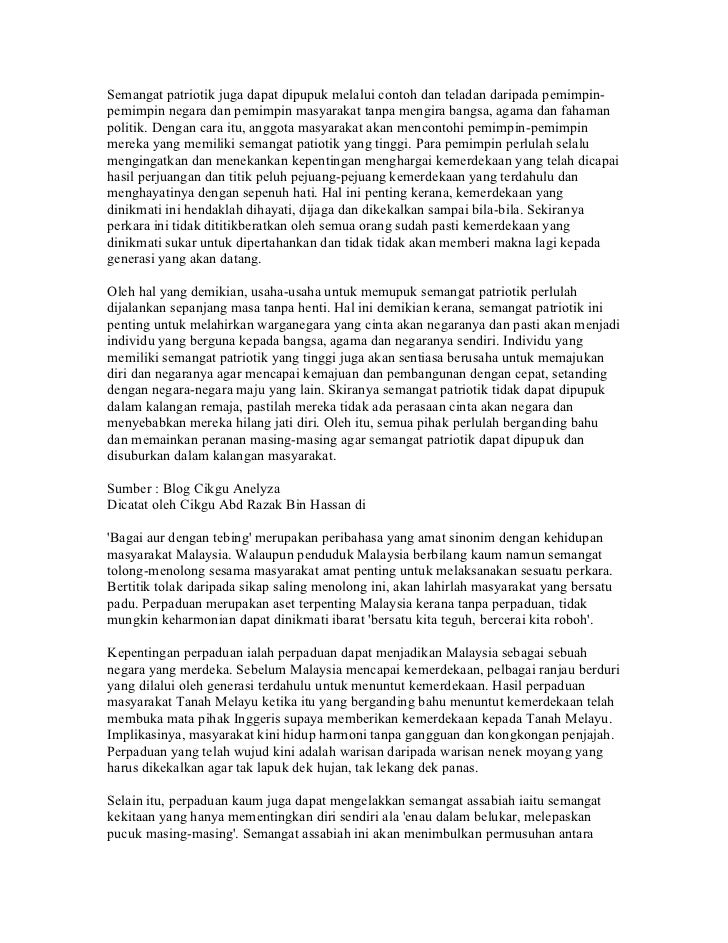 Semangat patriotik juga dapat dipupuk melalui contoh dan teladan daripada pemimpin-pemimpin negara dan pemimpin masyarakat tanpa mengira bangsa, agama dan fahaman politik. Dengan cara itu, anggota masyarakat akan mencontohi pemimpin-pemimpin mereka yang memiliki semangat patiotik yang tinggi. Para pemimpin perlulah selalu mengingatkan dan menekankan kepentingan menghargai kemerdekaan yang telah dicapai hasil perjuangan dan titik peluh pejuang-pejuang kemerdekaan yang terdahulu dan menghayatinya dengan sepenuh hati. Hal ini penting kerana, kemerdekaan yang dinikmati ini hendaklah dihayati, dijaga dan dikekalkan sampai bila-bila. Sekiranya perkara ini tidak dititikberatkan oleh semua orang sudah pasti kemerdekaan yang dinikmati sukar untuk dipertahankan dan tidak tidak akan memberi makna lagi kepada generasi yang akan datang.

Oleh hal yang demikian, usaha-usaha untuk memupuk semangat patriotik perlulah dijalankan sepanjang masa tanpa henti. Hal ini demikian kerana, semangat patriotik ini penting untuk melahirkan warganegara yang cinta akan negaranya dan pasti akan menjadi individu yang berguna kepada bangsa, agama dan negaranya sendiri. Individu yang memiliki semangat patriotik yang tinggi juga akan sentiasa berusaha untuk memajukan diri dan negaranya agar mencapai kemajuan dan pembangunan dengan cepat, setanding dengan negara-negara maju yang lain. Skiranya semangat patriotik tidak dapat dipupuk dalam kalangan remaja, pastilah mereka tidak ada perasaan cinta akan negara dan menyebabkan mereka hilang jati diri. Oleh itu, semua pihak perlulah berganding bahu dan memainkan peranan masing-masing agar semangat patriotik dapat dipupuk dan disuburkan dalam kalangan masyarakat.

Sumber : Blog Cikgu Anelyza
Dicatat oleh Cikgu Abd Razak Bin Hassan di

'Bagai aur dengan tebing' merupakan peribahasa yang amat sinonim dengan kehidupan masyarakat Malaysia. Walaupun penduduk Malaysia berbilang kaum namun semangat tolong-menolong sesama masyarakat amat penting untuk melaksanakan sesuatu perkara. Bertitik tolak daripada sikap saling menolong ini, akan lahirlah masyarakat yang bersatu padu. Perpaduan merupakan aset terpenting Malaysia kerana tanpa perpaduan, tidak mungkin keharmonian dapat dinikmati ibarat 'bersatu kita teguh, bercerai kita roboh'.

Kepentingan perpaduan ialah perpaduan dapat menjadikan Malaysia sebagai sebuah negara yang merdeka. Sebelum Malaysia mencapai kemerdekaan, pelbagai ranjau berduri yang dilalui oleh generasi terdahulu untuk menuntut kemerdekaan. Hasil perpaduan masyarakat Tanah Melayu ketika itu yang berganding bahu menuntut kemerdekaan telah membuka mata pihak Inggeris supaya memberikan kemerdekaan kepada Tanah Melayu. Implikasinya, masyarakat kini hidup harmoni tanpa gangguan dan kongkongan penjajah. Perpaduan yang telah wujud kini adalah warisan daripada warisan nenek moyang yang harus dikekalkan agar tak lapuk dek hujan, tak lekang dek panas.

Selain itu, perpaduan kaum juga dapat mengelakkan semangat assabiah iaitu semangat kekitaan yang hanya mementingkan diri sendiri ala 'enau dalam belukar, melepaskan pucuk masing-masing'. Semangat assabiah ini akan menimbulkan permusuhan antara